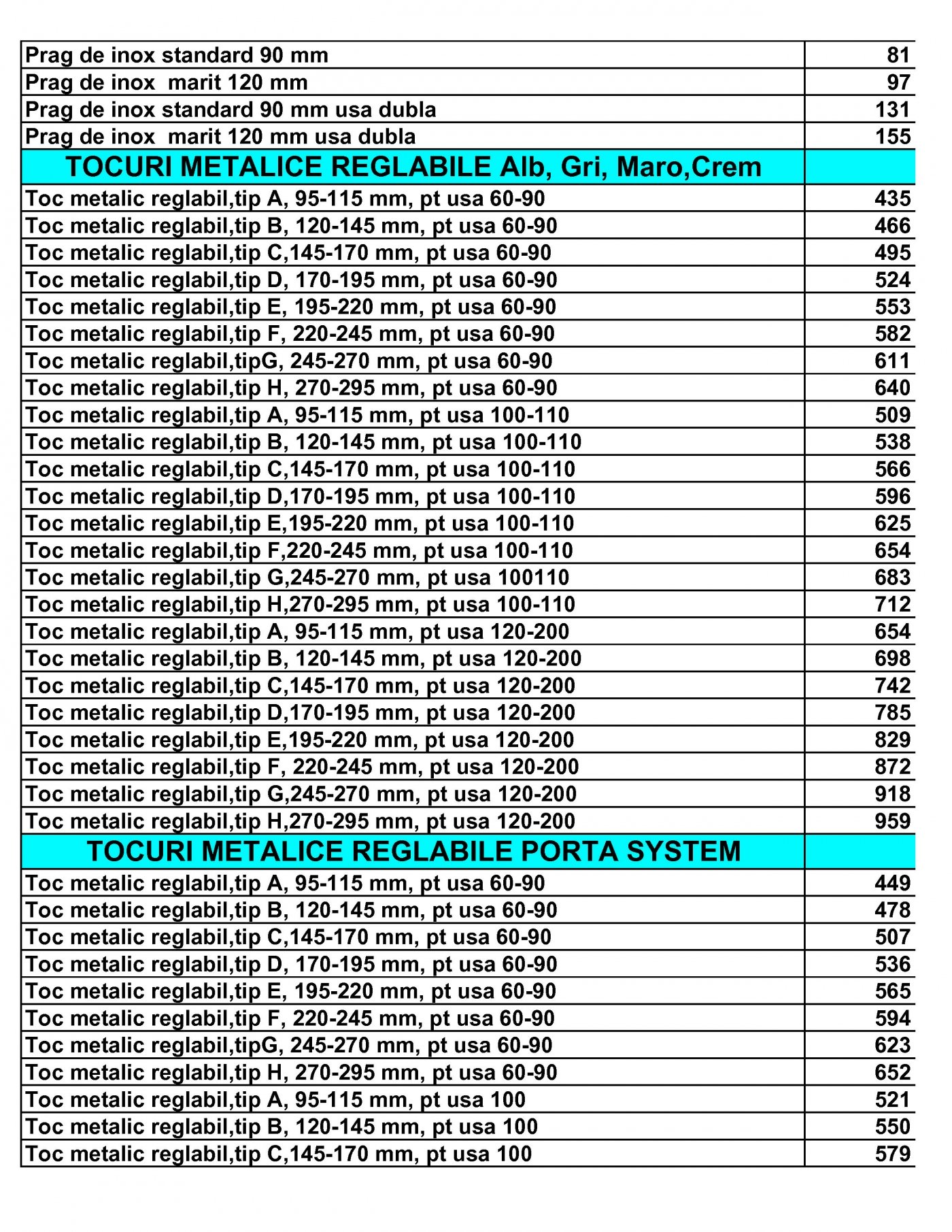 | | |
|---|---|
| Prag de inox standard 90 mm | 81 |
| Prag de inox marit 120 mm | 97 |
| Prag de inox standard 90 mm usa dubla | 131 |
| Prag de inox marit 120 mm usa dubla | 155 |
| TOCURI METALICE REGLABILE Alb, Gri, Maro,Crem | |
| Toc metalic reglabil,tip A, 95-115 mm, pt usa 60-90 | 435 |
| Toc metalic reglabil,tip B, 120-145 mm, pt usa 60-90 | 466 |
| Toc metalic reglabil,tip C,145-170 mm, pt usa 60-90 | 495 |
| Toc metalic reglabil,tip D, 170-195 mm, pt usa 60-90 | 524 |
| Toc metalic reglabil,tip E, 195-220 mm, pt usa 60-90 | 553 |
| Toc metalic reglabil,tip F, 220-245 mm, pt usa 60-90 | 582 |
| Toc metalic reglabil,tipG, 245-270 mm, pt usa 60-90 | 611 |
| Toc metalic reglabil,tip H, 270-295 mm, pt usa 60-90 | 640 |
| Toc metalic reglabil,tip A, 95-115 mm, pt usa 100-110 | 509 |
| Toc metalic reglabil,tip B, 120-145 mm, pt usa 100-110 | 538 |
| Toc metalic reglabil,tip C,145-170 mm, pt usa 100-110 | 566 |
| Toc metalic reglabil,tip D,170-195 mm, pt usa 100-110 | 596 |
| Toc metalic reglabil,tip E,195-220 mm, pt usa 100-110 | 625 |
| Toc metalic reglabil,tip F,220-245 mm, pt usa 100-110 | 654 |
| Toc metalic reglabil,tip G,245-270 mm, pt usa 100110 | 683 |
| Toc metalic reglabil,tip H,270-295 mm, pt usa 100-110 | 712 |
| Toc metalic reglabil,tip A, 95-115 mm, pt usa 120-200 | 654 |
| Toc metalic reglabil,tip B, 120-145 mm, pt usa 120-200 | 698 |
| Toc metalic reglabil,tip C,145-170 mm, pt usa 120-200 | 742 |
| Toc metalic reglabil,tip D,170-195 mm, pt usa 120-200 | 785 |
| Toc metalic reglabil,tip E,195-220 mm, pt usa 120-200 | 829 |
| Toc metalic reglabil,tip F, 220-245 mm, pt usa 120-200 | 872 |
| Toc metalic reglabil,tip G,245-270 mm, pt usa 120-200 | 918 |
| Toc metalic reglabil,tip H,270-295 mm, pt usa 120-200 | 959 |
| TOCURI METALICE REGLABILE PORTA SYSTEM | |
| Toc metalic reglabil,tip A, 95-115 mm, pt usa 60-90 | 449 |
| Toc metalic reglabil,tip B, 120-145 mm, pt usa 60-90 | 478 |
| Toc metalic reglabil,tip C,145-170 mm, pt usa 60-90 | 507 |
| Toc metalic reglabil,tip D, 170-195 mm, pt usa 60-90 | 536 |
| Toc metalic reglabil,tip E, 195-220 mm, pt usa 60-90 | 565 |
| Toc metalic reglabil,tip F, 220-245 mm, pt usa 60-90 | 594 |
| Toc metalic reglabil,tipG, 245-270 mm, pt usa 60-90 | 623 |
| Toc metalic reglabil,tip H, 270-295 mm, pt usa 60-90 | 652 |
| Toc metalic reglabil,tip A, 95-115 mm, pt usa 100 | 521 |
| Toc metalic reglabil,tip B, 120-145 mm, pt usa 100 | 550 |
| Toc metalic reglabil,tip C,145-170 mm, pt usa 100 | 579 |